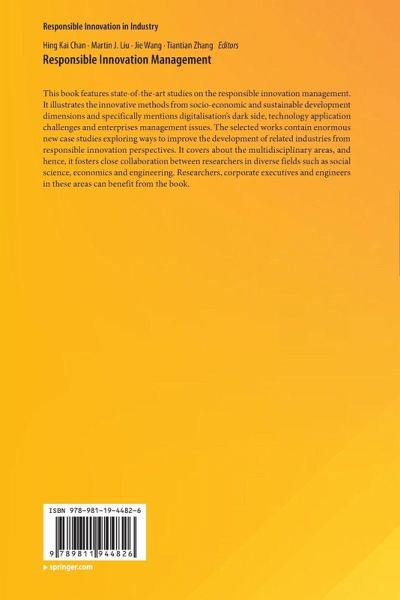 Responsible Innovation in Industry

Hing Kai Chan · Martin J. Liu · Jie Wang · Tiantian Zhang Editors

Responsible Innovation Management

This book features state-of-the-art studies on the responsible innovation management. It illustrates the innovative methods from socio-economic and sustainable development dimensions and specifically mentions digitalisation's dark side, technology application challenges and enterprises management issues. The selected works contain enormous new case studies exploring ways to improve the development of related industries from responsible innovation perspectives. It covers about the multidisciplinary areas, and hence, it fosters close collaboration between researchers in diverse fields such as social science, economics and engineering. Researchers, corporate executives and engineers in these areas can benefit from the book.

ISBN 978-981-19-4482-6

9 789811 944826

▸ springer.com